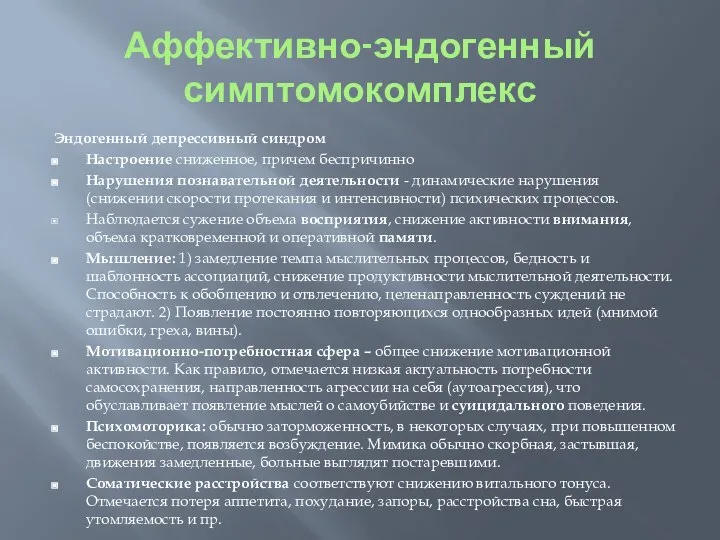 Аффективно-эндогенный симптомокомплекс

Эндогенный депрессивный синдром

Настроение сниженное, причем беспричинно

Нарушения познавательной деятельности - динамические нарушения (снижении скорости протекания и интенсивности) психических процессов.

Наблюдается сужение объема восприятия, снижение активности внимания, объема кратковременной и оперативной памяти.

Мышление: 1) замедление темпа мыслительных процессов, бедность и шаблонность ассоциаций, снижение продуктивности мыслительной деятельности. Способность к обобщению и отвлечению, целенаправленность суждений не страдают. 2) Появление постоянно повторяющихся однообразных идей (мнимой ошибки, греха, вины).

Мотивационно-потребностная сфера – общее снижение мотивационной активности. Как правило, отмечается низкая актуальность потребности самосохранения, направленность агрессии на себя (аутоагрессия), что обуславливает появление мыслей о самоубийстве и суицидального поведения.

Психомоторика: обычно заторможенность, в некоторых случаях, при повышенном беспокойстве, появляется возбуждение. Мимика обычно скорбная, застывшая, движения замедленные, больные выглядят постаревшими.

Соматические расстройства соответствуют снижению витального тонуса. Отмечается потеря аппетита, похудание, запоры, расстройства сна, быстрая утомляемость и пр.